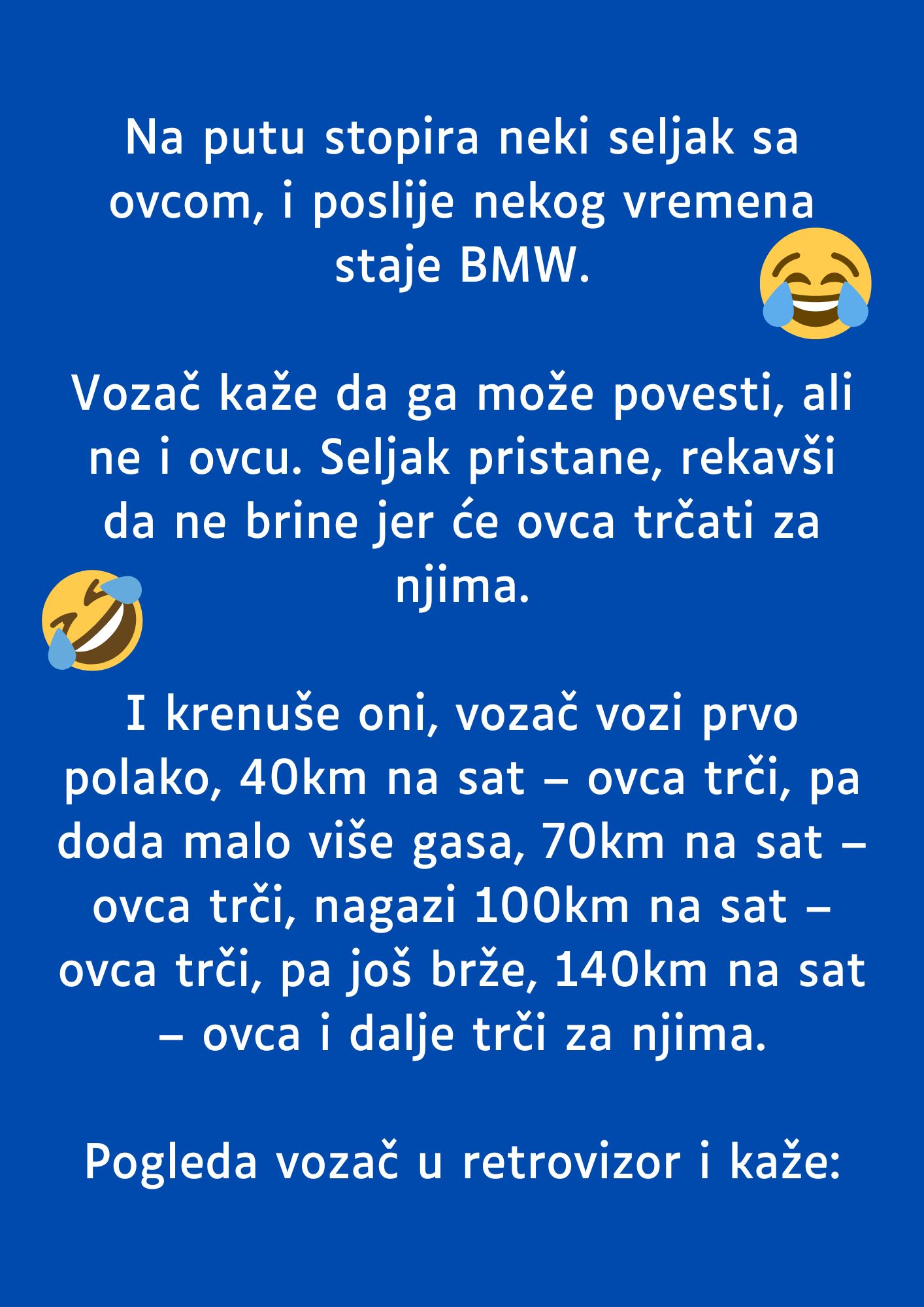 Na putu stopira neki seljak sa ovcom, i poslije nekog vremena staje BMW.

Vozač kaže da ga može povesti, ali ne i ovcu. Seljak pristane, rekavši da ne brine jer će ovca trčati za njima.

I krenuše oni, vozač vozi prvo polako, 40km na sat – ovca trči, pa doda malo više gasa, 70km na sat – ovca trči, nagazi 100km na sat – ovca trči, pa još brže, 140km na sat – ovca i dalje trči za njima.

Pogleda vozač u retrovizor i kaže: